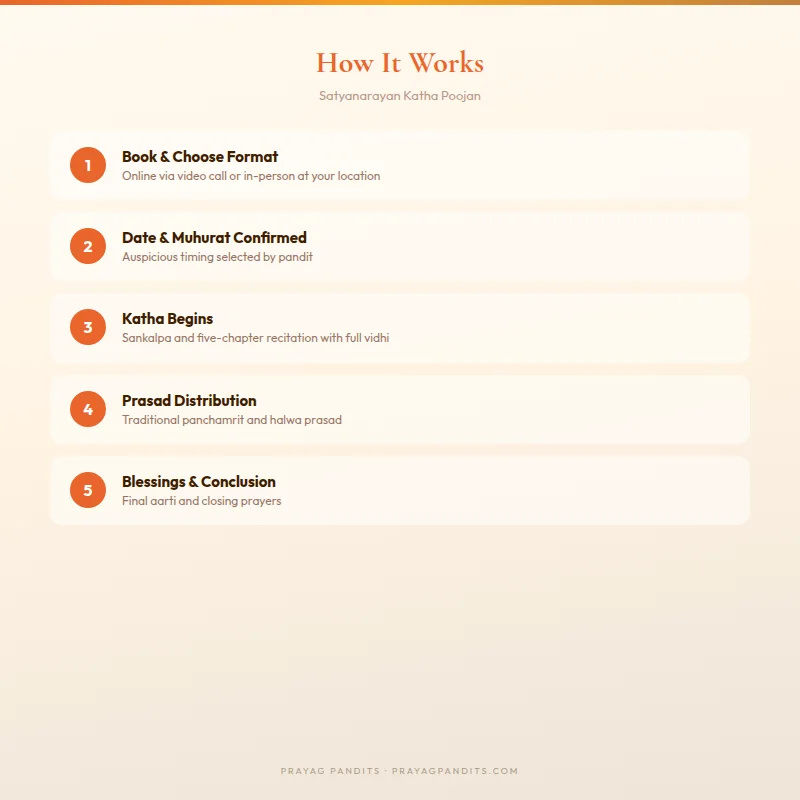 How It Works

Satyanarayan Katha Poojan

1

Book & Choose Format
Online via video call or in-person at your location

2

Date & Muhurat Confirmed
Auspicious timing selected by pandit

3

Katha Begins
Sankalpa and five-chapter recitation with full vidhi

4

Prasad Distribution
Traditional panchamrit and halwa prasad

5

Blessings & Conclusion
Final aarti and closing prayers

PRAYAG PANDITS · PRAYAGPANDITS.COM